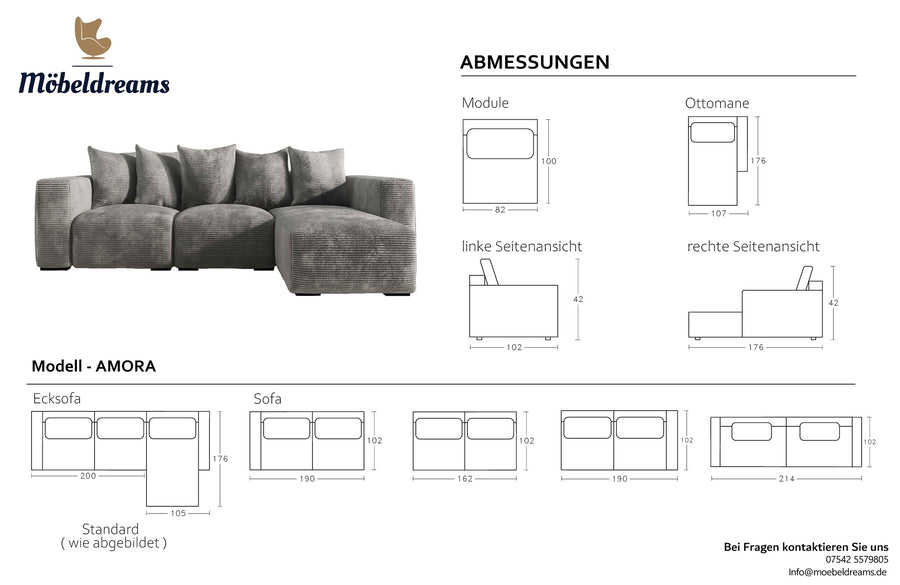 Möbeldreams

ABMESSUNGEN

Module

100

82

Ottomane

176

107

linke Seitenansicht

42

102

rechte Seitenansicht

42

176

Modell - AMORA

Ecksofa

176

200

105

Standard
( wie abgebildet )

Sofa

102

190

102

162

102

190

102

214

Bei Fragen kontaktieren Sie uns
07542 5579805
Info@moebeldreams.de